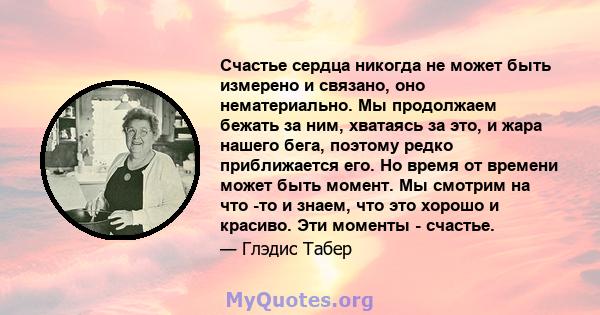 Счастье сердца никогда не может быть измерено и связано, оно нематериально. Мы продолжаем бежать за ним, хватаясь за это, и жара нашего бега, поэтому редко приближается его. Но время от времени может быть момент. Мы смотрим на что -то и знаем, что это хорошо и красиво. Эти моменты - счастье.

— Глэдис Табер

MyQuotes.org